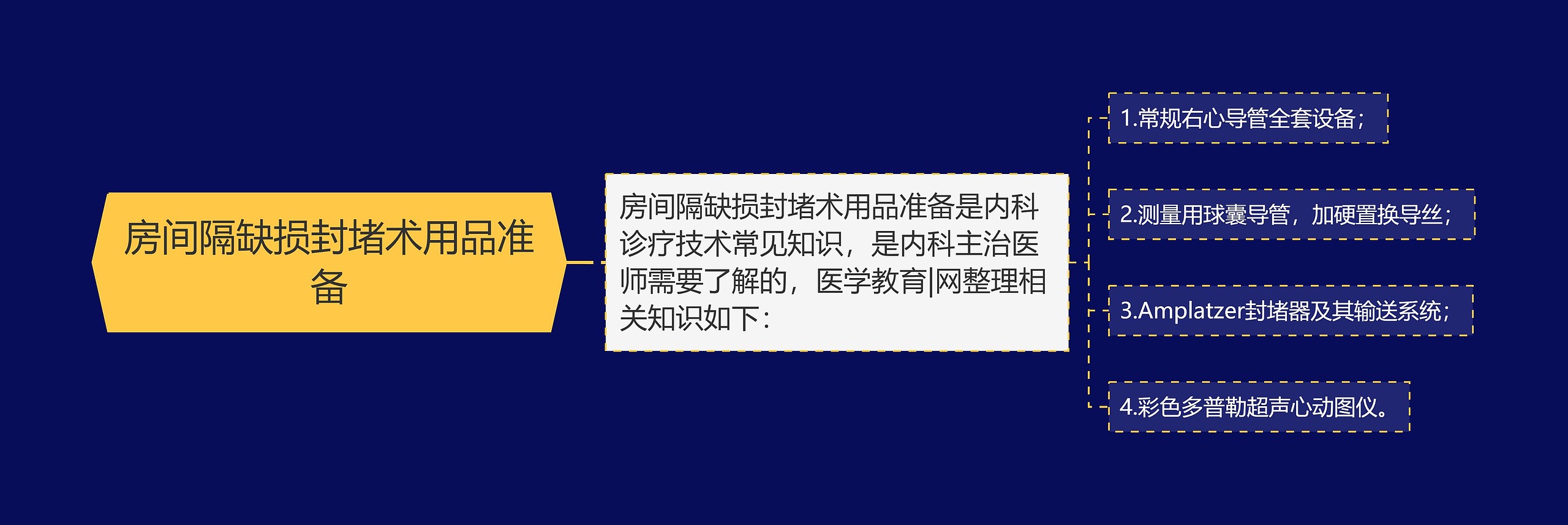 房间隔缺损封堵术用品准备

房间隔缺损封堵术用品准备是内科诊疗技术常见知识，是内科主治医师需要了解的，医学教育|网整理相关知识如下：

1.常规右心导管全套设备；

2.测量用球囊导管，加硬置换导丝；

3.Amplatzer封堵器及其输送系统；

4.彩色多普勒超声心动图仪。